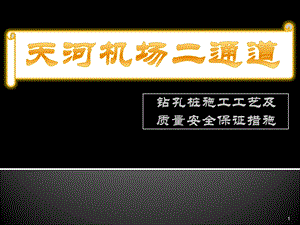 天河机场二通道

钻孔桩施工工艺及
质量安全保证措施

1